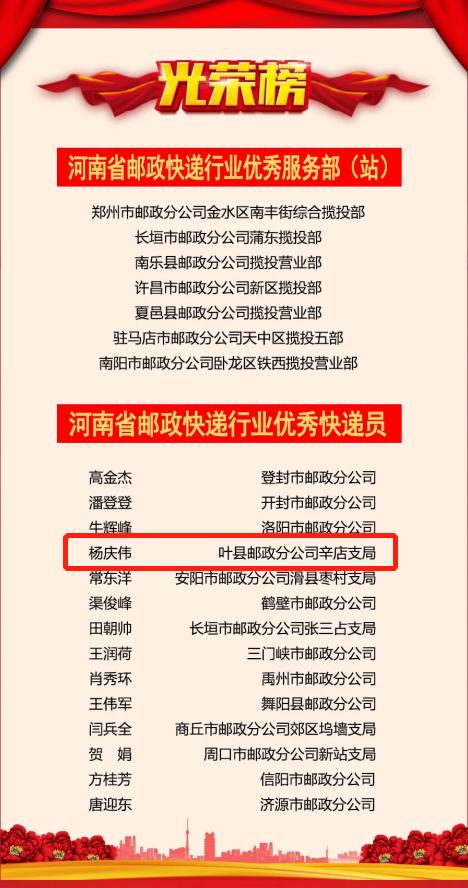 光荣榜

河南省邮政快递行业优秀服务部（站）

郑州市邮政分公司金水区南丰街综合揽投部
长垣市邮政分公司蒲东揽投部
南乐县邮政分公司揽投营业部
许昌市邮政分公司新区揽投部
夏邑县邮政分公司揽投营业部
驻马店市邮政分公司天中区揽投五部
南阳市邮政分公司卧龙区铁西揽投营业部

河南省邮政快递行业优秀快递员

| | |
|---|---|
| 高金杰 | 登封市邮政分公司 |
| 潘登登 | 开封市邮政分公司 |
| 牛辉峰 | 洛阳市邮政分公司 |
| 杨庆伟 | 叶县邮政分公司辛店支局 |
| 常东洋 | 安阳市邮政分公司滑县枣村支局 |
| 渠俊峰 | 鹤壁市邮政分公司 |
| 田朝帅 | 长垣市邮政分公司张三占支局 |
| 王润荷 | 三门峡市邮政分公司 |
| 肖秀环 | 禹州市邮政分公司 |
| 王伟军 | 舞阳县邮政分公司 |
| 闫兵全 | 商丘市邮政分公司郊区坞墙支局 |
| 贺　娟 | 周口市邮政分公司新站支局 |
| 方桂芳 | 信阳市邮政分公司 |
| 唐迎东 | 济源市邮政分公司 |